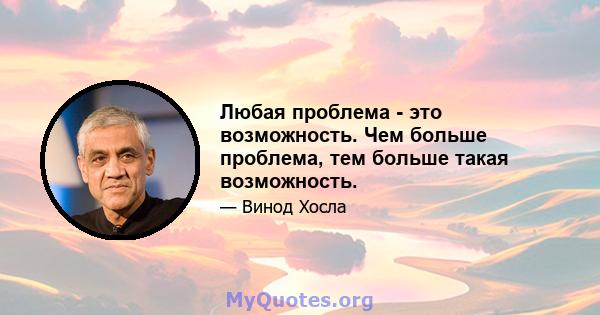 Любая проблема - это возможность. Чем больше проблема, тем больше такая возможность.

— Винод Хосла

MyQuotes.org